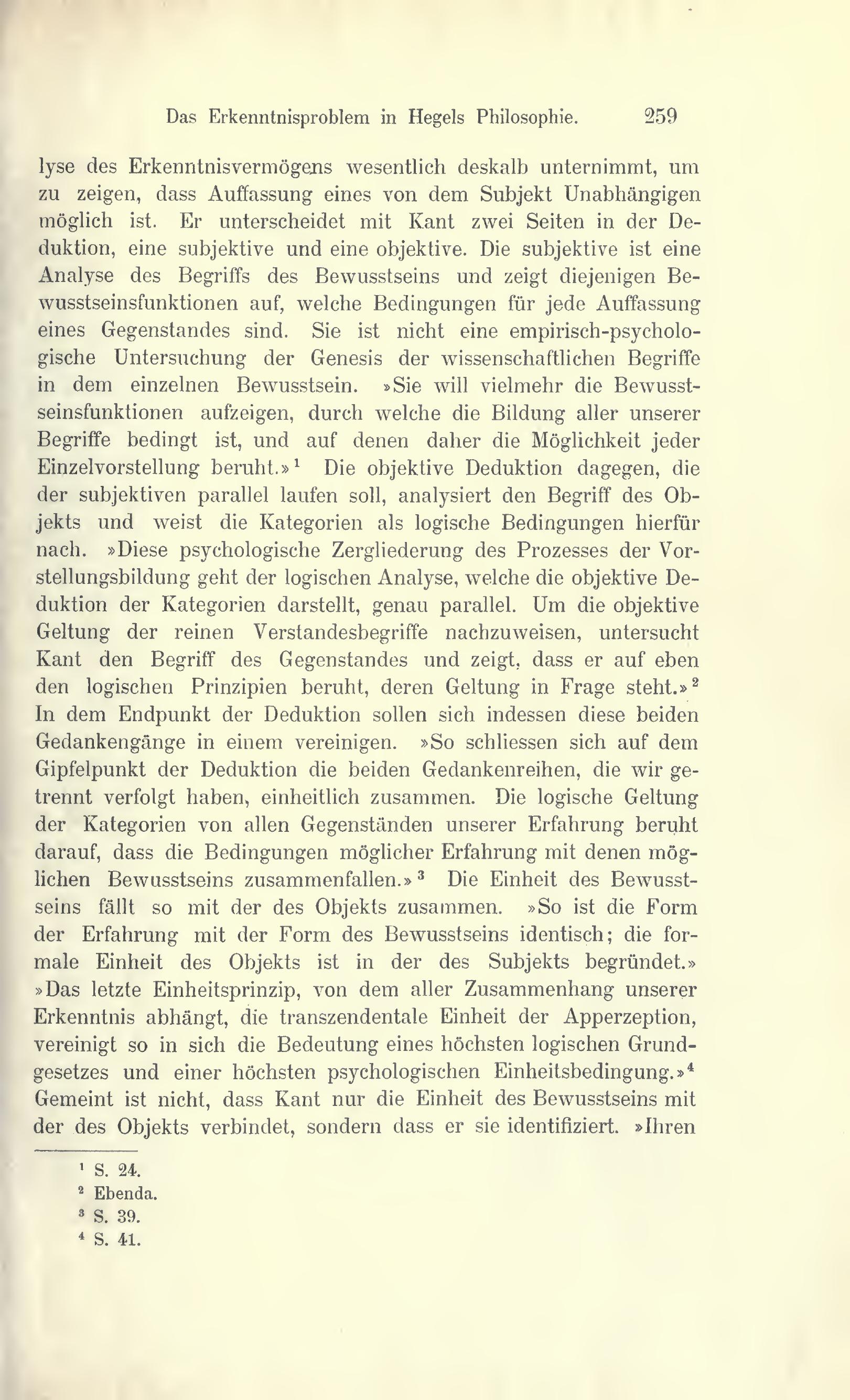 Das Erkenntnisproblem in Hegels Philosophie. 259

lyse des Erkenntnisvermögens wesentlich deskalb unternimmt, um zu zeigen, dass Auffassung eines von dem Subjekt Unabhängigen möglich ist. Er unterscheidet mit Kant zwei Seiten in der Deduktion, eine subjektive und eine objektive. Die subjektive ist eine Analyse des Begriffs des Bewusstseins und zeigt diejenigen Bewusstseinsfunktionen auf, welche Bedingungen für jede Auffassung eines Gegenstandes sind. Sie ist nicht eine empirisch-psychologische Untersuchung der Genesis der wissenschaftlichen Begriffe in dem einzelnen Bewusstsein. »Sie will vielmehr die Bewusstseinsfunktionen aufzeigen, durch welche die Bildung aller unserer Begriffe bedingt ist, und auf denen daher die Möglichkeit jeder Einzelvorstellung beruht.»$^1$ Die objektive Deduktion dagegen, die der subjektiven parallel laufen soll, analysiert den Begriff des Objekts und weist die Kategorien als logische Bedingungen hierfür nach. »Diese psychologische Zergliederung des Prozesses der Vorstellungsbildung geht der logischen Analyse, welche die objektive Deduktion der Kategorien darstellt, genau parallel. Um die objektive Geltung der reinen Verstandesbegriffe nachzuweisen, untersucht Kant den Begriff des Gegenstandes und zeigt, dass er auf eben den logischen Prinzipien beruht, deren Geltung in Frage steht.»$^2$ In dem Endpunkt der Deduktion sollen sich indessen diese beiden Gedankengänge in einem vereinigen. »So schliessen sich auf dem Gipfelpunkt der Deduktion die beiden Gedankenreihen, die wir getrennt verfolgt haben, einheitlich zusammen. Die logische Geltung der Kategorien von allen Gegenständen unserer Erfahrung beruht darauf, dass die Bedingungen möglicher Erfahrung mit denen möglichen Bewusstseins zusammenfallen.»$^3$ Die Einheit des Bewusstseins fällt so mit der des Objekts zusammen. »So ist die Form der Erfahrung mit der Form des Bewusstseins identisch; die formale Einheit des Objekts ist in der des Subjekts begründet.» »Das letzte Einheitsprinzip, von dem aller Zusammenhang unserer Erkenntnis abhängt, die transzendentale Einheit der Apperzeption, vereinigt so in sich die Bedeutung eines höchsten logischen Grundgesetzes und einer höchsten psychologischen Einheitsbedingung.»$^4$ Gemeint ist nicht, dass Kant nur die Einheit des Bewusstseins mit der des Objekts verbindet, sondern dass er sie identifiziert. »Ihren

$^1$ S. 24.
$^2$ Ebenda.
$^3$ S. 39.
$^4$ S. 41.